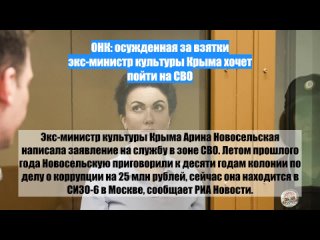 ОНК: осужденная за взятки экс-министр культуры Крыма хочет пойти на СВО

Экс-министр культуры Крыма Арина Новосельская написала заявление на службу в зоне СВО. Летом прошлого года Новосельскую приговорили к десяти годам колонии по делу о коррупции на 25 млн рублей, сейчас она находится в СИЗО-6 в Москве, сообщает РИА Новости.